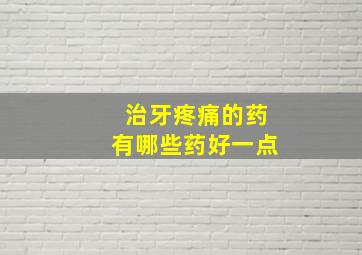 治牙疼痛的药
有哪些药好一点